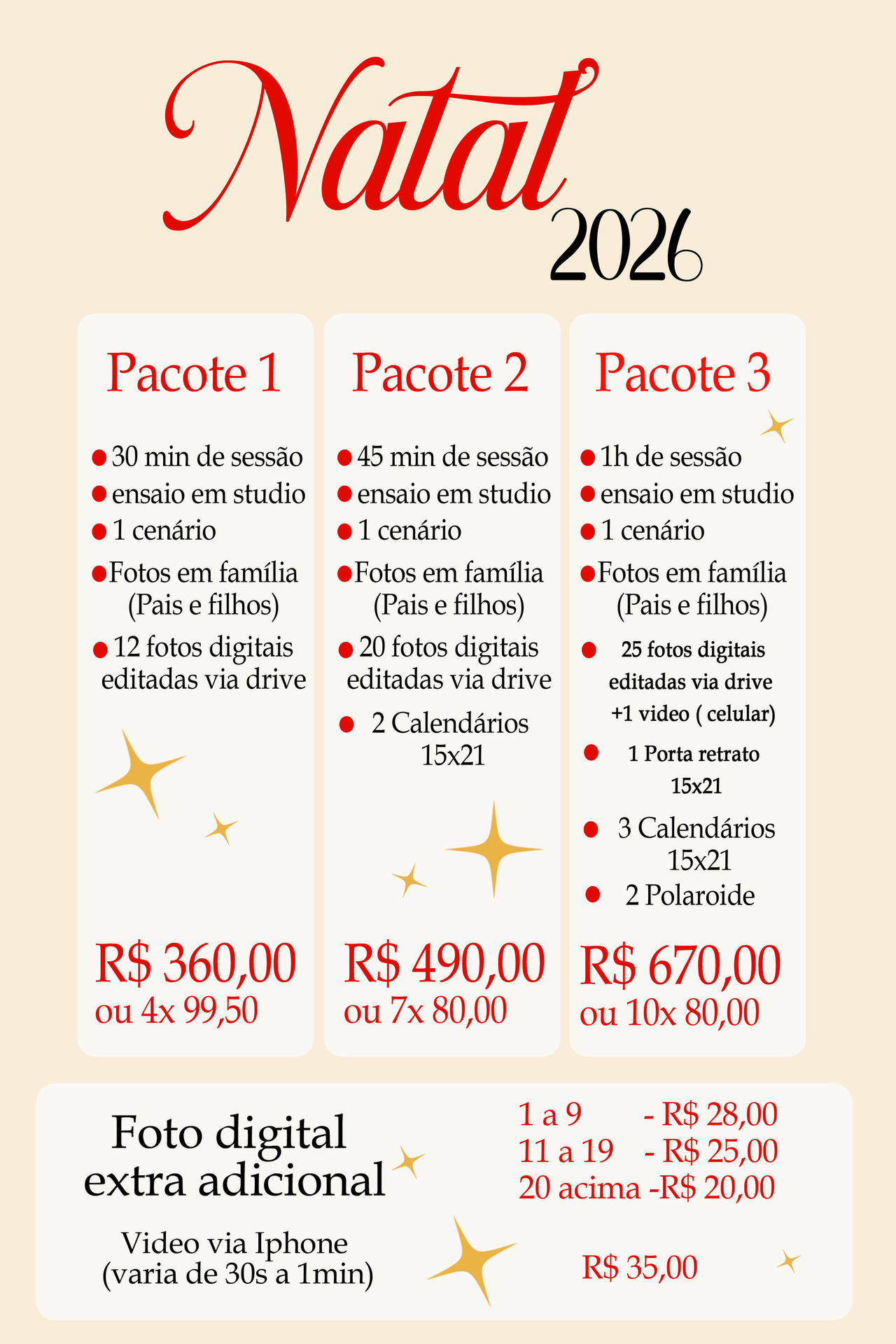 Natal
2026

Pacote 1

• 30 min de sessão
• ensaio em studio
• 1 cenário
• Fotos em família (Pais e filhos)
• 12 fotos digitais editadas via drive

R$ 360,00
ou 4x 99,50

Pacote 2

• 45 min de sessão
• ensaio em studio
• 1 cenário
• Fotos em família (Pais e filhos)
• 20 fotos digitais editadas via drive
• 2 Calendários 15x21

R$ 490,00
ou 7x 80,00

Pacote 3

• 1h de sessão
• ensaio em studio
• 1 cenário
• Fotos em família (Pais e filhos)
• 25 fotos digitais editadas via drive +1 video ( celular)
• 1 Porta retrato 15x21
• 3 Calendários 15x21
• 2 Polaroide

R$ 670,00
ou 10x 80,00

Foto digital
extra adicional

1 a 9 - R$ 28,00
11 a 19 - R$ 25,00
20 acima -R$ 20,00

Video via Iphone
(varia de 30s a 1min)

R$ 35,00